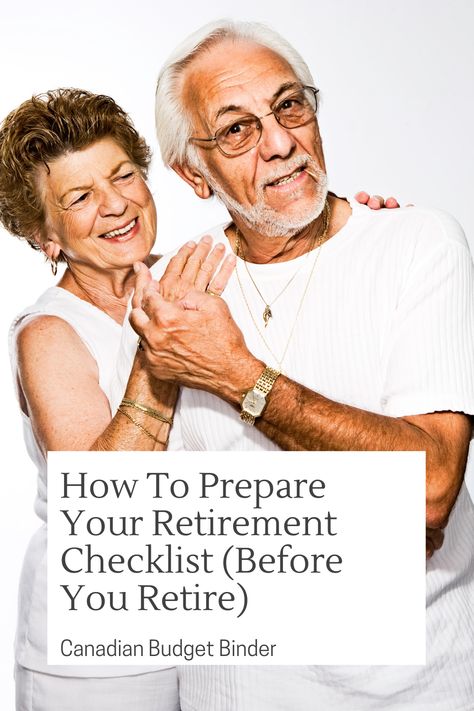 How To Prepare Your Retirement Checklist (Before You Retire)

Canadian Budget Binder